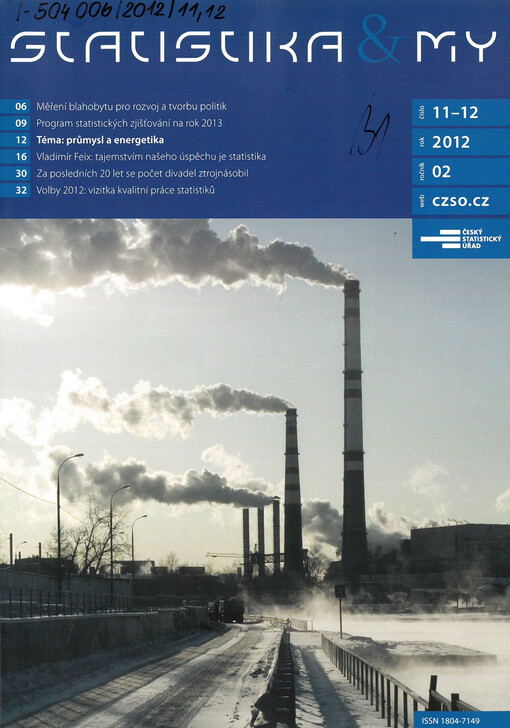 I-504 006/2012/11,12

STATISTIKA & MY

06 Měření blahobytu pro rozvoj a tvorbu politik

09 Program statistických zjišťování na rok 2013

12 Téma: průmysl a energetika

16 Vladimír Feix: tajemstvím našeho úspěchu je statistika

30 Za posledních 20 let se počet divadel ztrojnásobil

32 Volby 2012: vizitka kvalitní práce statistiků

131

číslo 11–12
rok 2012
ročník 02
web czso.cz

ČESKÝ STATISTICKÝ ÚŘAD

ISSN 1804-7149